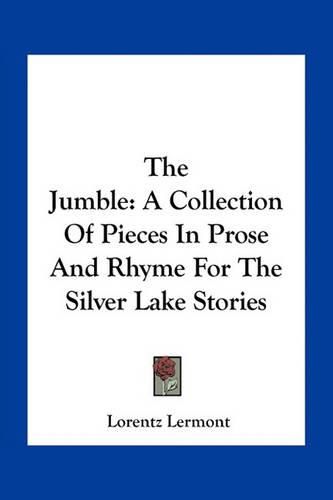 The Jumble: A Collection Of Pieces In Prose And Rhyme For The Silver Lake Stories

Lorentz Lermont